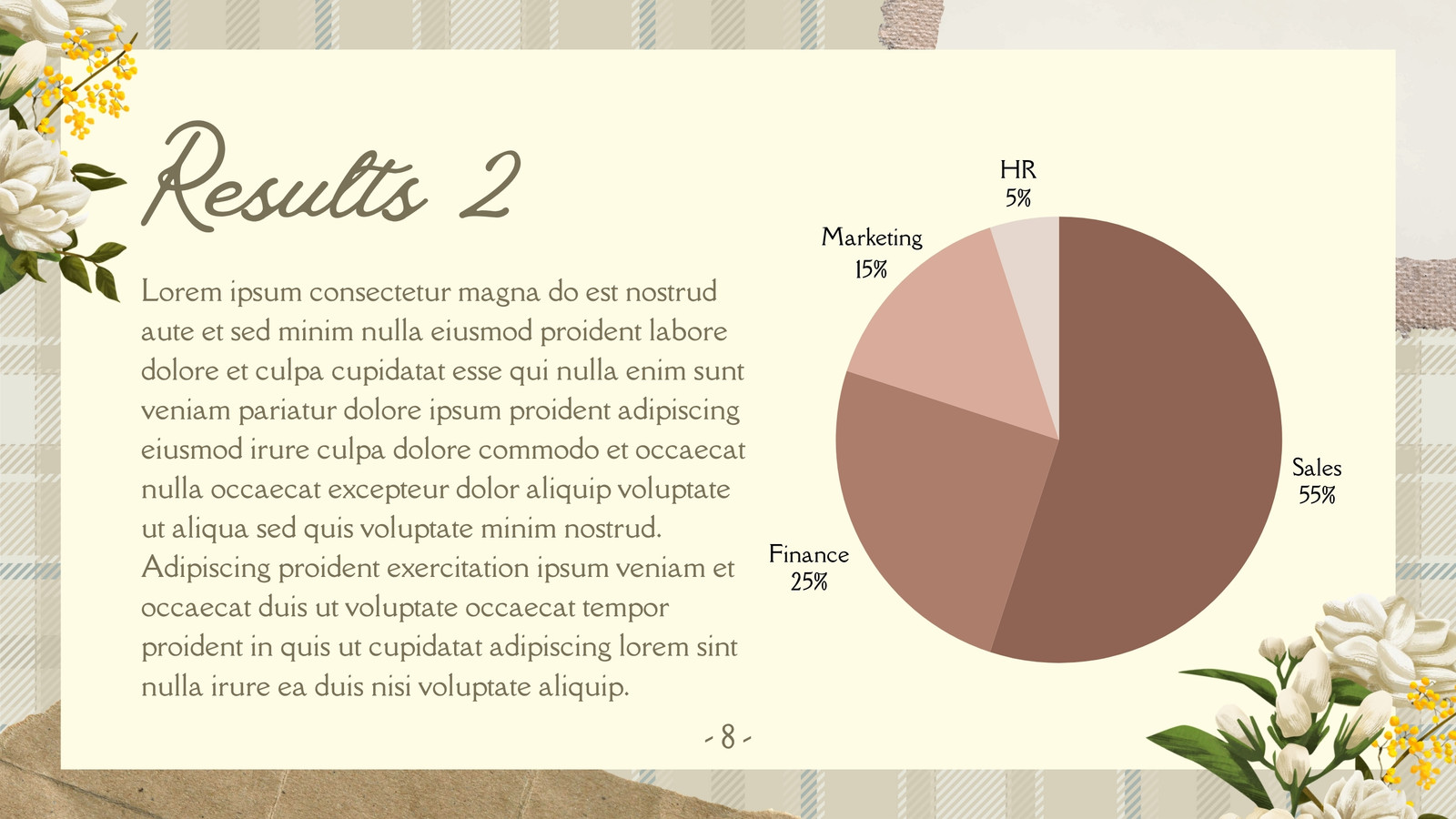 Results 2

Lorem ipsum consectetur magna do est nostrud aute et sed minim nulla eiusmod proident labore dolore et culpa cupidatat esse qui nulla enim sunt veniam pariatur dolore ipsum proident adipiscing eiusmod irure culpa dolore commodo et occaecat nulla occaecat excepteur dolor aliquip voluptate ut aliqua sed quis voluptate minim nostrud. Adipiscing proident exercitation ipsum veniam et occaecat duis ut voluptate occaecat tempor proident in quis ut cupidatat adipiscing lorem sint nulla irure ea duis nisi voluptate aliquip.

HR
5%

Marketing
15%

Sales
55%

Finance
25%

- 8 -